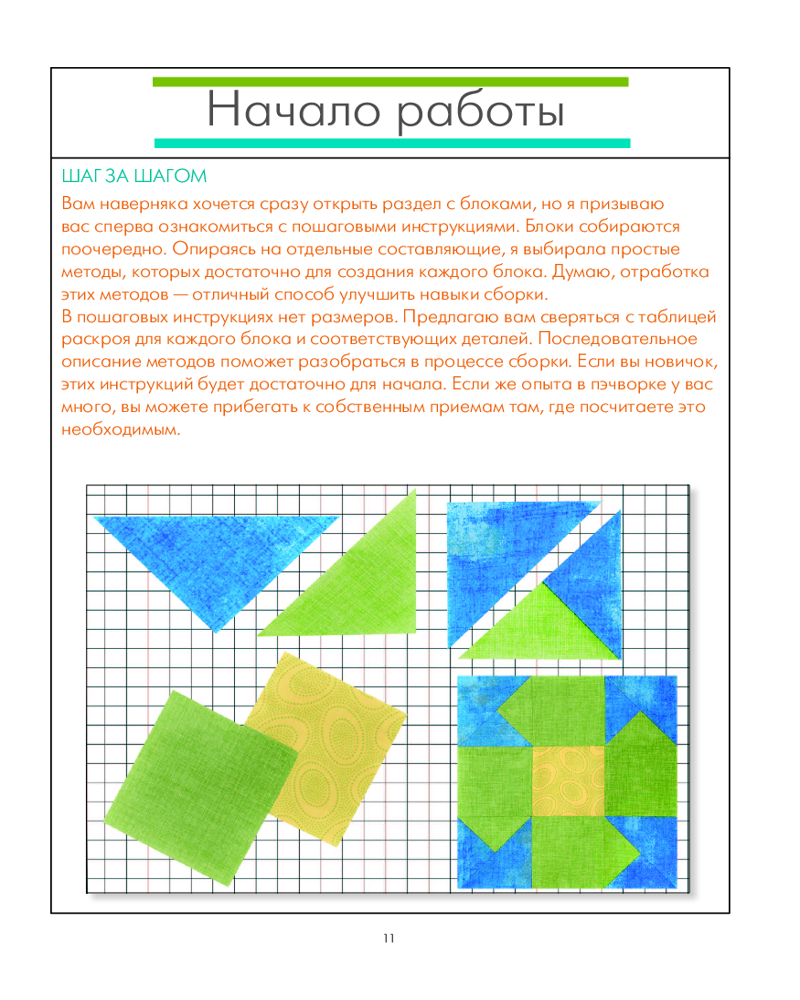 Начало работы

ШАГ ЗА ШАГОМ

Вам наверняка хочется сразу открыть раздел с блоками, но я призываю вас сперва ознакомиться с пошаговыми инструкциями. Блоки собираются поочередно. Опираясь на отдельные составляющие, я выбирала простые методы, которых достаточно для создания каждого блока. Думаю, отработка этих методов — отличный способ улучшить навыки сборки.
В пошаговых инструкциях нет размеров. Предлагаю вам сверяться с таблицей раскроя для каждого блока и соответствующих деталей. Последовательное описание методов поможет разобраться в процессе сборки. Если вы новичок, этих инструкций будет достаточно для начала. Если же опыта в пэчворке у вас много, вы можете прибегать к собственным приемам там, где посчитаете это необходимым.

11